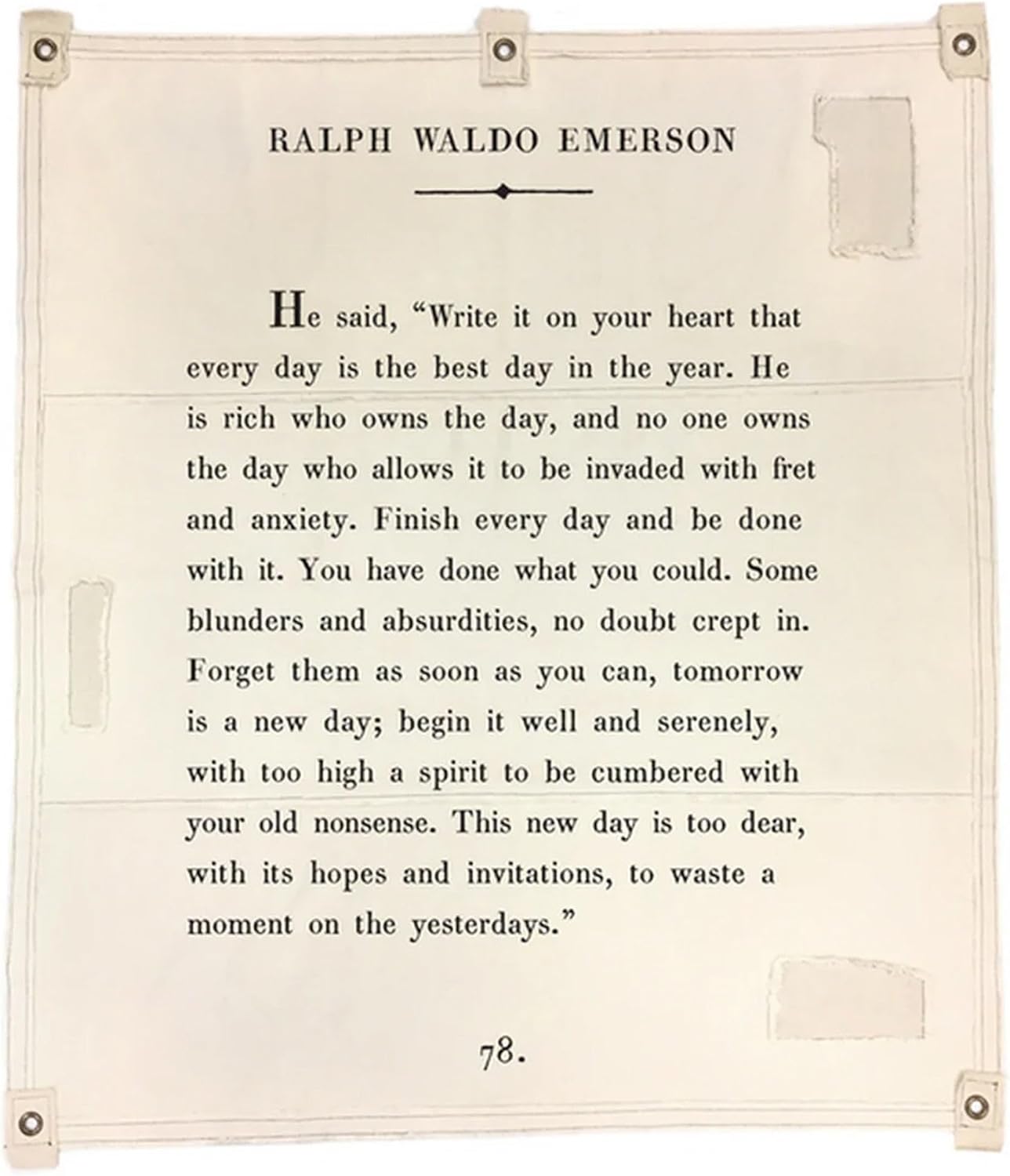 RALPH WALDO EMERSON

He said, “Write it on your heart that every day is the best day in the year. He is rich who owns the day, and no one owns the day who allows it to be invaded with fret and anxiety. Finish every day and be done with it. You have done what you could. Some blunders and absurdities, no doubt crept in. Forget them as soon as you can, tomorrow is a new day; begin it well and serenely, with too high a spirit to be cumbered with your old nonsense. This new day is too dear, with its hopes and invitations, to waste a moment on the yesterdays.”

78.